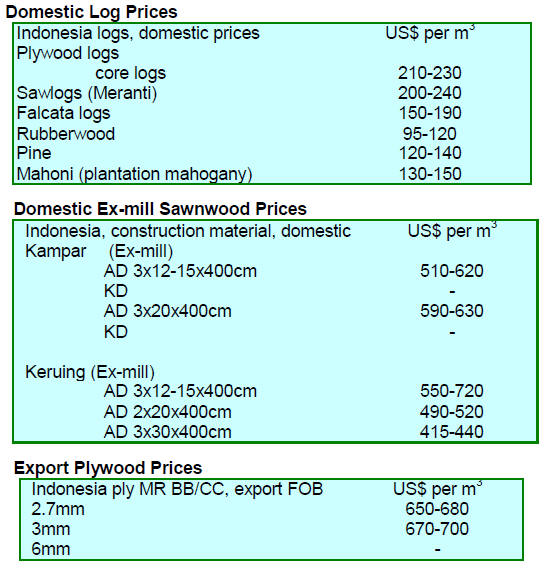 **Domestic Log Prices**

| Indonesia logs, domestic prices | US$ per $m^3$ |
|---|---|
| Plywood logs | |
| core logs | 210-230 |
| Sawlogs (Meranti) | 200-240 |
| Falcata logs | 150-190 |
| Rubberwood | 95-120 |
| Pine | 120-140 |
| Mahoni (plantation mahogany) | 130-150 |

**Domestic Ex-mill Sawnwood Prices**

| Indonesia, construction material, domestic | US$ per $m^3$ |
|---|---|
| Kampar (Ex-mill) | |
| AD 3x12-15x400cm | 510-620 |
| KD | - |
| AD 3x20x400cm | 590-630 |
| KD | - |
| Keruing (Ex-mill) | |
| AD 3x12-15x400cm | 550-720 |
| AD 2x20x400cm | 490-520 |
| AD 3x30x400cm | 415-440 |

**Export Plywood Prices**

| Indonesia ply MR BB/CC, export FOB | US$ per $m^3$ |
|---|---|
| 2.7mm | 650-680 |
| 3mm | 670-700 |
| 6mm | - |